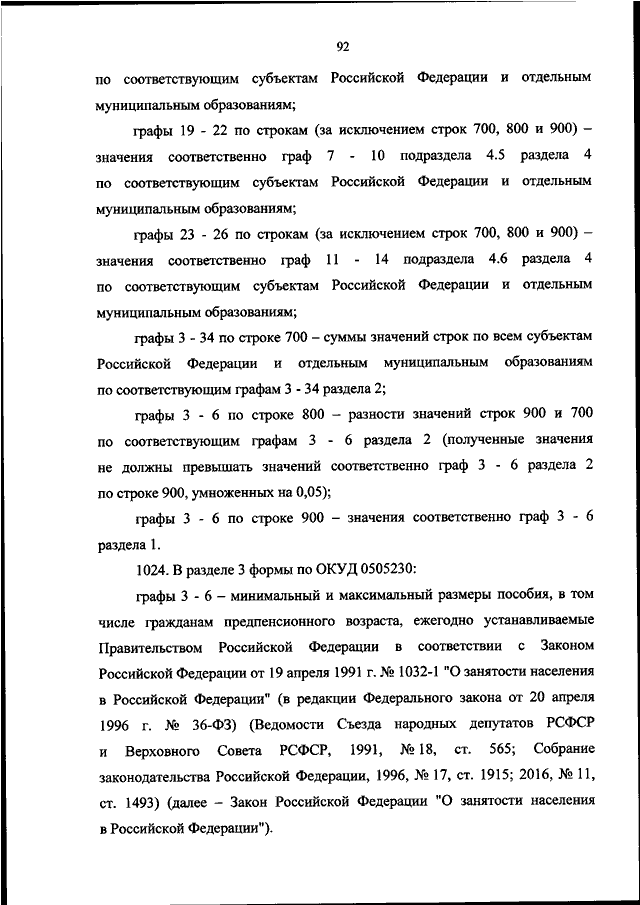 92

по соответствующим субъектам Российской Федерации и отдельным муниципальным образованиям;

графы 19 - 22 по строкам (за исключением строк 700, 800 и 900) – значения соответственно граф 7 - 10 подраздела 4.5 раздела 4 по соответствующим субъектам Российской Федерации и отдельным муниципальным образованиям;

графы 23 - 26 по строкам (за исключением строк 700, 800 и 900) – значения соответственно граф 11 - 14 подраздела 4.6 раздела 4 по соответствующим субъектам Российской Федерации и отдельным муниципальным образованиям;

графы 3 - 34 по строке 700 – суммы значений строк по всем субъектам Российской Федерации и отдельным муниципальным образованиям по соответствующим графам 3 - 34 раздела 2;

графы 3 - 6 по строке 800 – разности значений строк 900 и 700 по соответствующим графам 3 - 6 раздела 2 (полученные значения не должны превышать значений соответственно граф 3 - 6 раздела 2 по строке 900, умноженных на 0,05);

графы 3 - 6 по строке 900 – значения соответственно граф 3 - 6 раздела 1.

1024. В разделе 3 формы по ОКУД 0505230:

графы 3 - 6 – минимальный и максимальный размеры пособия, в том числе гражданам предпенсионного возраста, ежегодно устанавливаемые Правительством Российской Федерации в соответствии с Законом Российской Федерации от 19 апреля 1991 г. № 1032-1 "О занятости населения в Российской Федерации" (в редакции Федерального закона от 20 апреля 1996 г. № 36-ФЗ) (Ведомости Съезда народных депутатов РСФСР и Верховного Совета РСФСР, 1991, № 18, ст. 565; Собрание законодательства Российской Федерации, 1996, № 17, ст. 1915; 2016, № 11, ст. 1493) (далее – Закон Российской Федерации "О занятости населения в Российской Федерации").